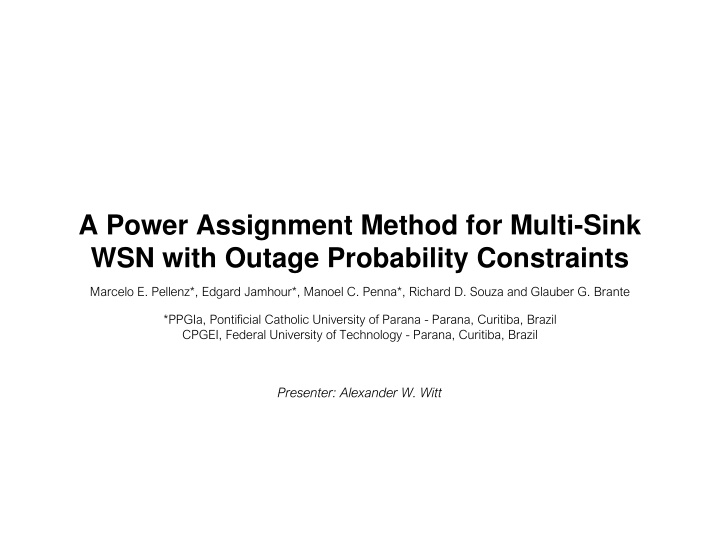 A Power Assignment Method for Multi-Sink WSN with Outage Probability Constraints

Marcelo E. Pellenz*, Edgard Jamhour*, Manoel C. Penna*, Richard D. Souza and Glauber G. Brante

*PPGIa, Pontificial Catholic University of Parana - Parana, Curitiba, Brazil
CPGEI, Federal University of Technology - Parana, Curitiba, Brazil

Presenter: Alexander W. Witt